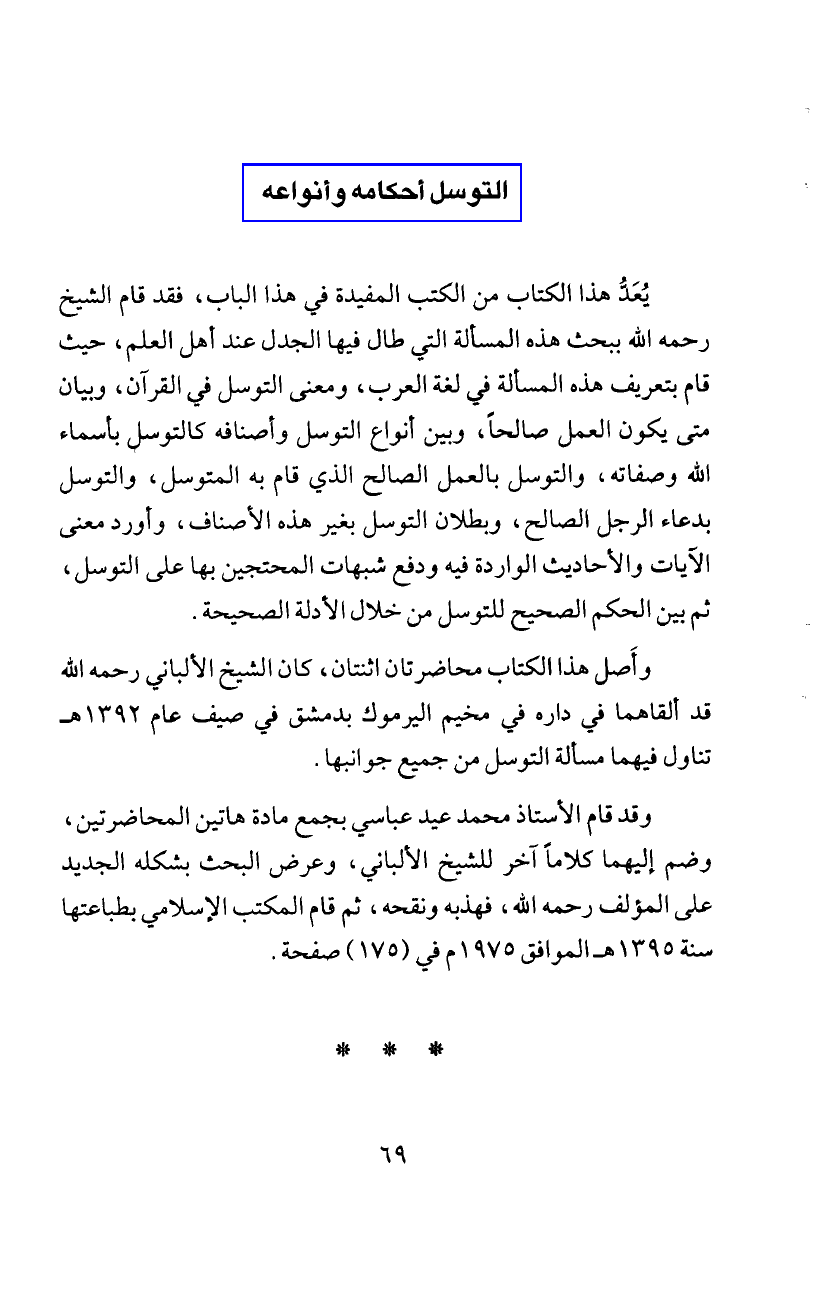 التوسل أحكامه وأنواعه

يُعَدُّ هذا الكتاب من الكتب المفيدة في هذا الباب، فقد قام الشيخ رحمه الله ببحث هذه المسألة التي طال فيها الجدل عند أهل العلم، حيث قام بتعريف هذه المسألة في لغة العرب، ومعنى التوسل في القرآن، وبيان متى يكون العمل صالحاً، وبين أنواع التوسل وأصنافه كالتوسل بأسماء الله وصفاته، والتوسل بالعمل الصالح الذي قام به المتوسل، والتوسل بدعاء الرجل الصالح، وبطلان التوسل بغير هذه الأصناف، وأورد معنى الآيات والأحاديث الواردة فيه ودفع شبهات المحتجين بها على التوسل، ثم بين الحكم الصحيح للتوسل من خلال الأدلة الصحيحة.

وأصل هذا الكتاب محاضرتان اثنتان، كان الشيخ الألباني رحمه الله قد ألقاهما في داره في مخيم اليرموك بدمشق في صيف عام ١٣٩٢هـ تناول فيهما مسألة التوسل من جميع جوانبها.

وقد قام الأستاذ محمد عيد عباسي بجمع مادة هاتين المحاضرتين، وضم إليهما كلاماً آخر للشيخ الألباني، وعرض البحث بشكله الجديد على المؤلف رحمه الله، فهذبه ونقحه، ثم قام المكتب الإسلامي بطباعتها سنة ١٣٩٥هـ الموافق ١٩٧٥م في (١٧٥) صفحة.

* * *

٦٩